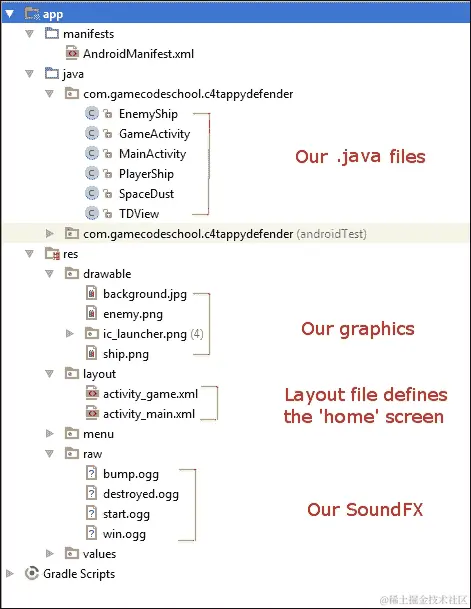 app
manifests
AndroidManifest.xml
java
com.gamecodeschool.c4tappydefender
EnemyShip
GameActivity
MainActivity
PlayerShip
SpaceDust
TDView

Our .java files

com.gamecodeschool.c4tappydefender (androidTest)
res
drawable
background.jpg
enemy.png
ic_launcher.png (4)
ship.png

Our graphics

layout
activity_game.xml
activity_main.xml

Layout file defines the 'home' screen

menu
raw
bump.ogg
destroyed.ogg
start.ogg
win.ogg

Our SoundFX

values
Gradle Scripts

@稀土掘金技术社区